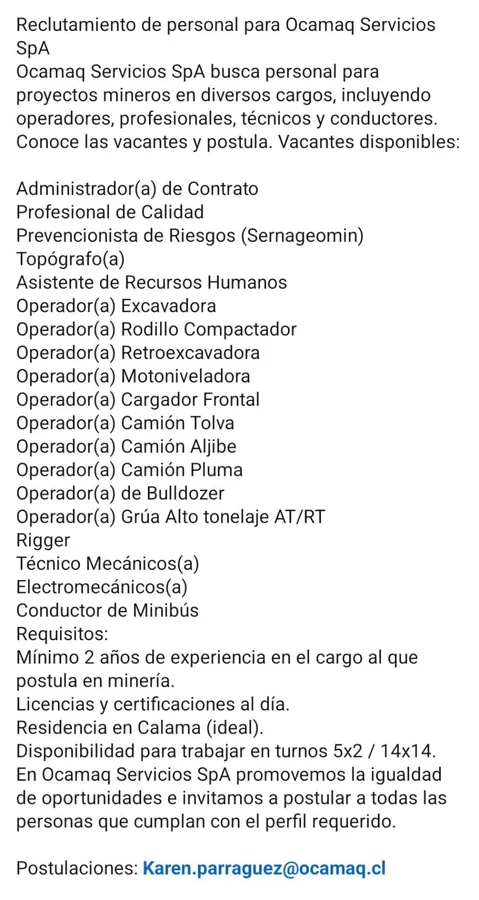 Reclutamiento de personal para Ocamaq Servicios SpA
Ocamaq Servicios SpA busca personal para proyectos mineros en diversos cargos, incluyendo operadores, profesionales, técnicos y conductores. Conoce las vacantes y postula. Vacantes disponibles:

Administrador(a) de Contrato
Profesional de Calidad
Prevencionista de Riesgos (Sernageomin)
Topógrafo(a)
Asistente de Recursos Humanos
Operador(a) Excavadora
Operador(a) Rodillo Compactador
Operador(a) Retroexcavadora
Operador(a) Motoniveladora
Operador(a) Cargador Frontal
Operador(a) Camión Tolva
Operador(a) Camión Aljibe
Operador(a) Camión Pluma
Operador(a) de Bulldozer
Operador(a) Grúa Alto tonelaje AT/RT
Rigger
Técnico Mecánicos(a)
Electromecánicos(a)
Conductor de Minibús
Requisitos:
Mínimo 2 años de experiencia en el cargo al que postula en minería.
Licencias y certificaciones al día.
Residencia en Calama (ideal).
Disponibilidad para trabajar en turnos 5x2 / 14x14.
En Ocamaq Servicios SpA promovemos la igualdad de oportunidades e invitamos a postular a todas las personas que cumplan con el perfil requerido.

Postulaciones: Karen.parraguez@ocamaq.cl